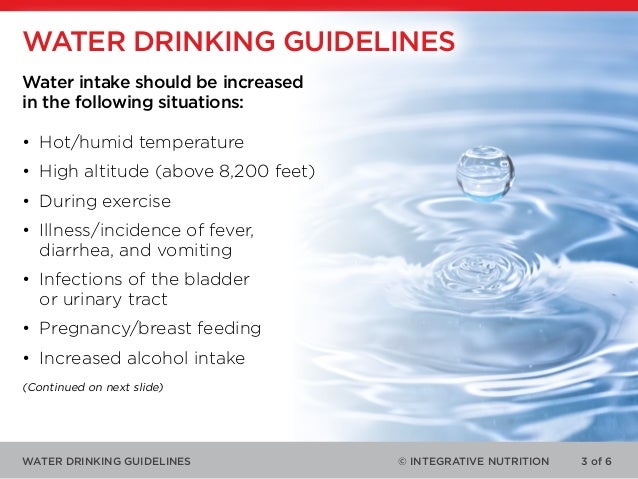 WATER DRINKING GUIDELINES

Water intake should be increased in the following situations:

• Hot/humid temperature
• High altitude (above 8,200 feet)
• During exercise
• Illness/incidence of fever, diarrhea, and vomiting
• Infections of the bladder or urinary tract
• Pregnancy/breast feeding
• Increased alcohol intake

(Continued on next slide)

WATER DRINKING GUIDELINES © INTEGRATIVE NUTRITION 3 of 6